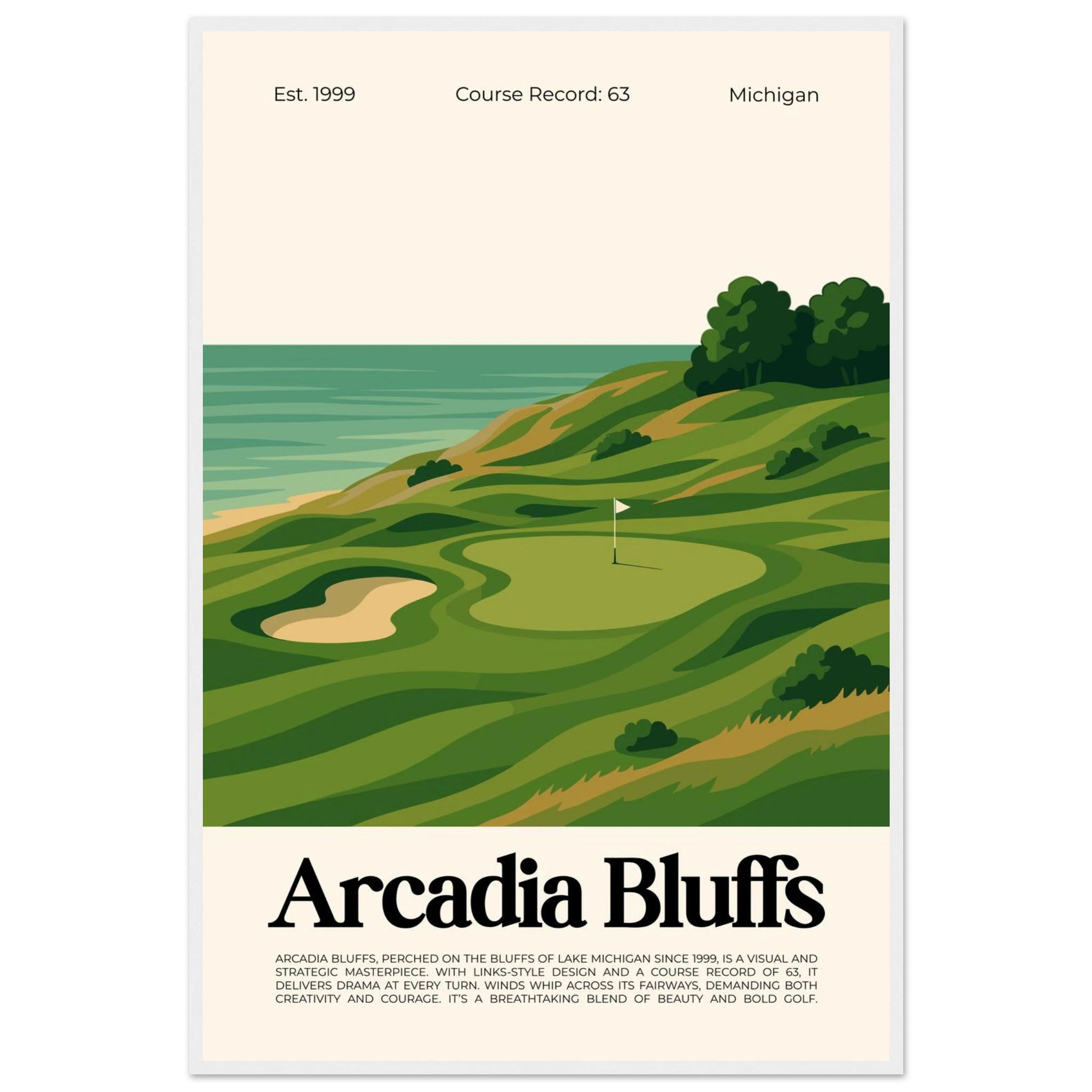 Est. 1999

Course Record: 63

Michigan

Arcadia Bluffs

ARCADIA BLUFFS, PERCHED ON THE BLUFFS OF LAKE MICHIGAN SINCE 1999, IS A VISUAL AND STRATEGIC MASTERPIECE. WITH LINKS-STYLE DESIGN AND A COURSE RECORD OF 63, IT DELIVERS DRAMA AT EVERY TURN. WINDS WHIP ACROSS ITS FAIRWAYS, DEMANDING BOTH CREATIVITY AND COURAGE. IT'S A BREATHTAKING BLEND OF BEAUTY AND BOLD GOLF.